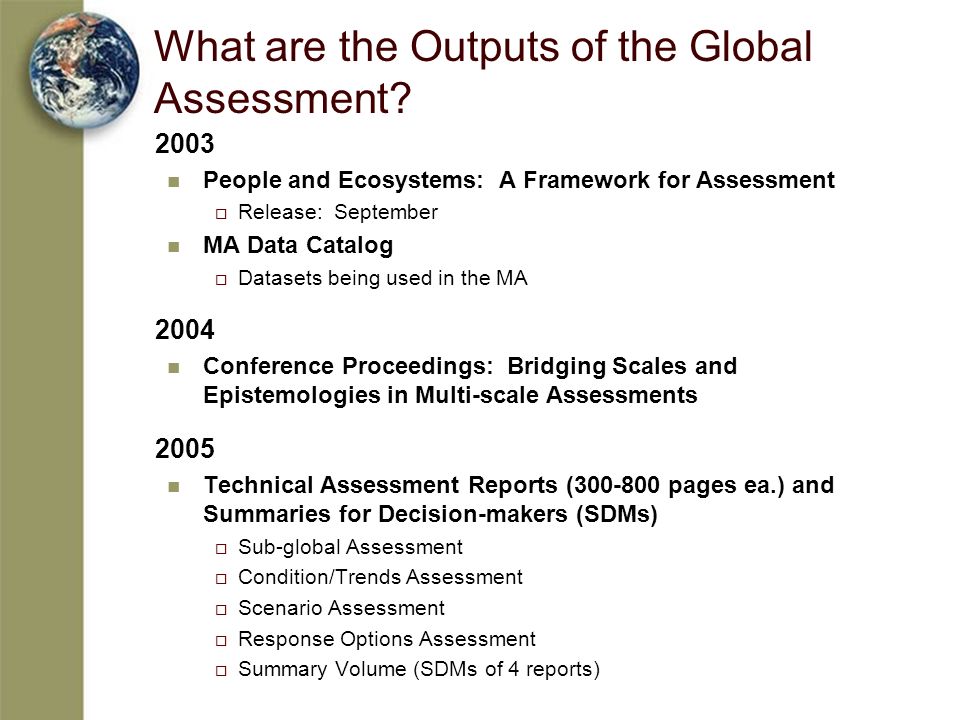 What are the Outputs of the Global Assessment?

2003

People and Ecosystems: A Framework for Assessment

Release: September

MA Data Catalog

Datasets being used in the MA

2004

Conference Proceedings: Bridging Scales and Epistemologies in Multi-scale Assessments

2005

Technical Assessment Reports (300-800 pages ea.) and Summaries for Decision-makers (SDMs)

Sub-global Assessment

Condition/Trends Assessment

Scenario Assessment

Response Options Assessment

Summary Volume (SDMs of 4 reports)